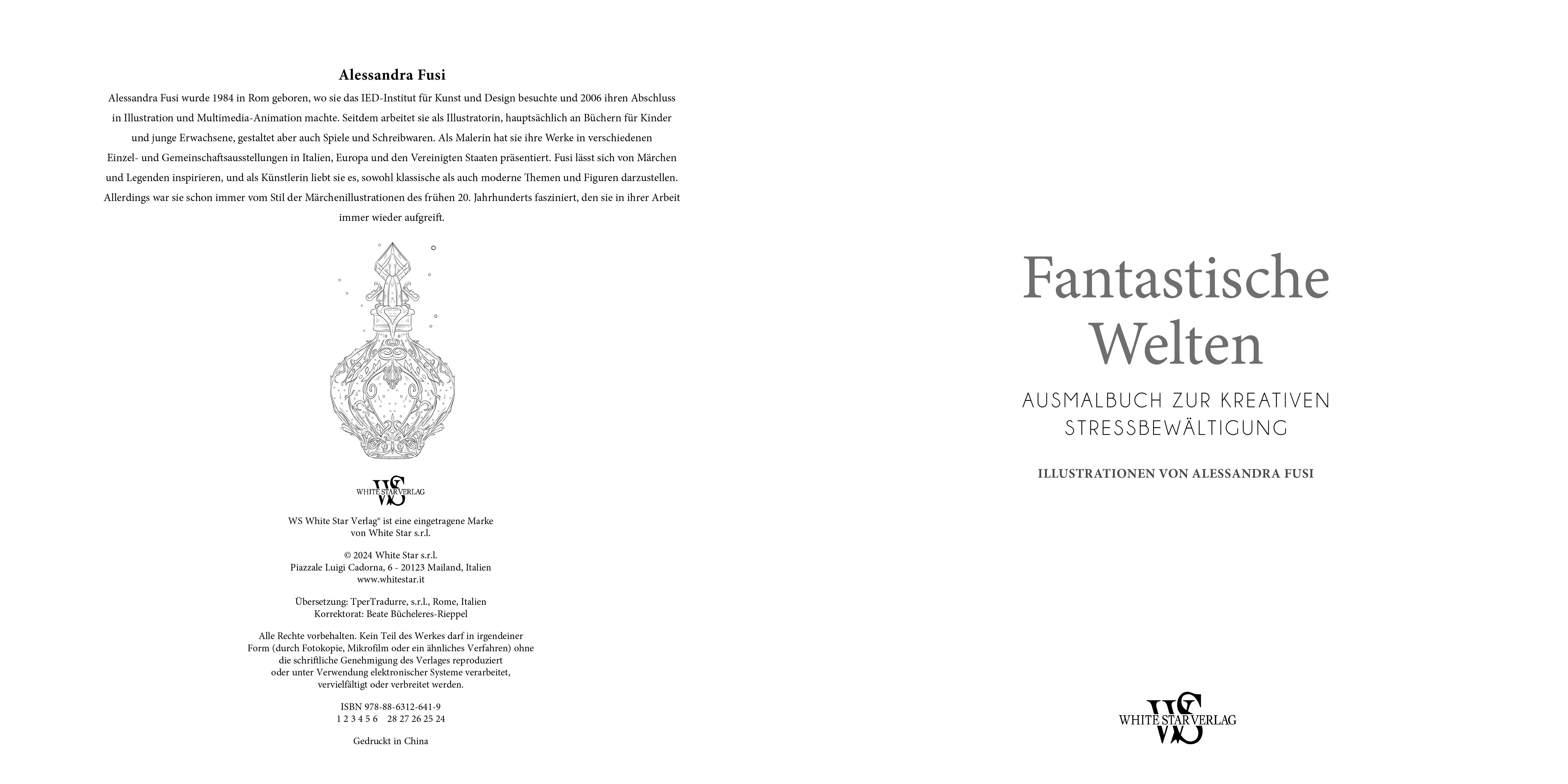 Alessandra Fusi

Alessandra Fusi wurde 1984 in Rom geboren, wo sie das IED-Institut für Kunst und Design besuchte und 2006 ihren Abschluss in Illustration und Multimedia-Animation machte. Seitdem arbeitet sie als Illustratorin, hauptsächlich an Büchern für Kinder und junge Erwachsene, gestaltet aber auch Spiele und Schreibwaren. Als Malerin hat sie ihre Werke in verschiedenen Einzel- und Gemeinschaftsausstellungen in Italien, Europa und den Vereinigten Staaten präsentiert. Fusi lässt sich von Märchen und Legenden inspirieren, und als Künstlerin liebt sie es, sowohl klassische als auch moderne Themen und Figuren darzustellen. Allerdings war sie schon immer vom Stil der Märchenillustrationen des frühen 20. Jahrhunderts fasziniert, den sie in ihrer Arbeit immer wieder aufgreift.

WS
WHITE STAR VERLAG

WS White Star Verlag® ist eine eingetragene Marke
von White Star s.r.l.

© 2024 White Star s.r.l.
Piazzale Luigi Cadorna, 6 - 20123 Mailand, Italien
www.whitestar.it

Übersetzung: TperTradurre, s.r.l., Rome, Italien
Korrektorat: Beate Bücheleres-Rieppel

Alle Rechte vorbehalten. Kein Teil des Werkes darf in irgendeiner Form (durch Fotokopie, Mikrofilm oder ein ähnliches Verfahren) ohne die schriftliche Genehmigung des Verlages reproduziert oder unter Verwendung elektronischer Systeme verarbeitet, vervielfältigt oder verbreitet werden.

ISBN 978-88-6312-641-9
1 2 3 4 5 6 28 27 26 25 24

Gedruckt in China

Fantastische
Welten

AUSMALBUCH ZUR KREATIVEN
STRESSBEWÄLTIGUNG

ILLUSTRATIONEN VON ALESSANDRA FUSI

WS
WHITE STAR VERLAG